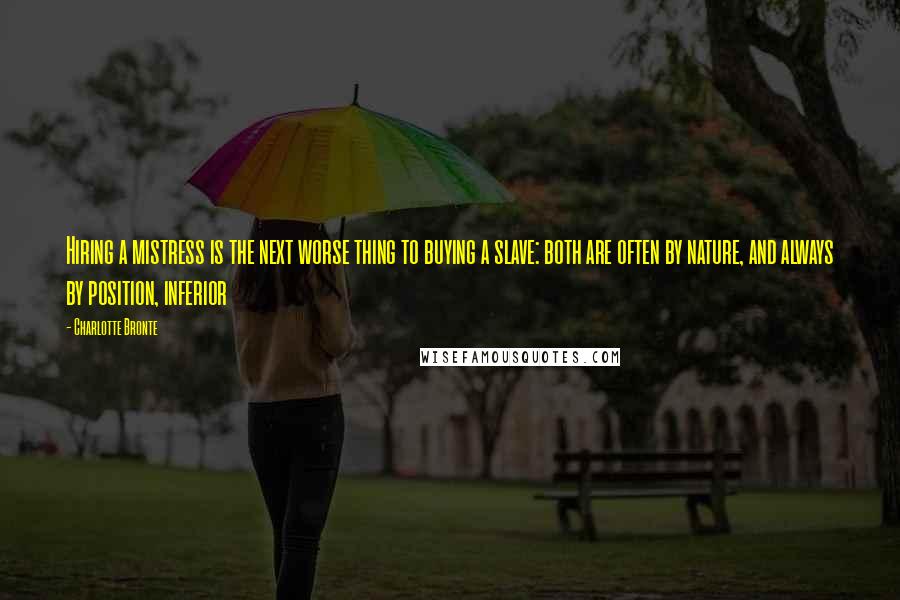 Hiring a mistress is the next worse thing to buying a slave: both are often by nature, and always by position, inferior

- Charlotte Bronte

WISEFAMOUSQUOTES.COM